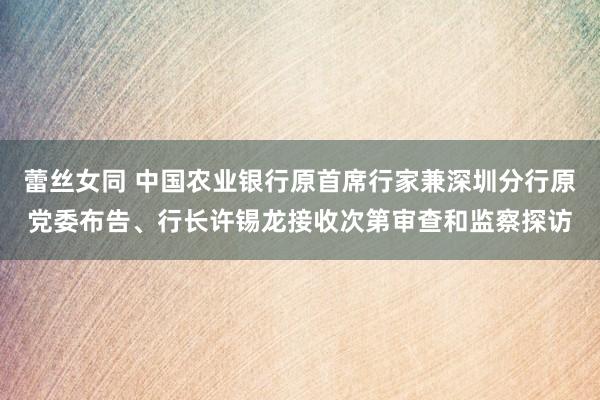 蕾丝女同 中国农业银行原首席行家兼深圳分行原党委布告、行长许锡龙接收次第审查和监察探访